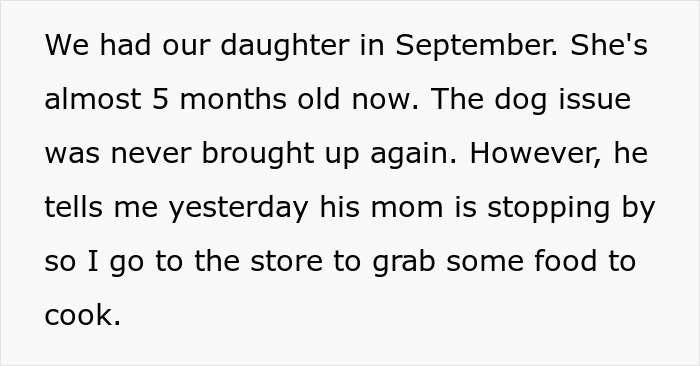 We had our daughter in September. She's almost 5 months old now. The dog issue was never brought up again. However, he tells me yesterday his mom is stopping by so I go to the store to grab some food to cook.